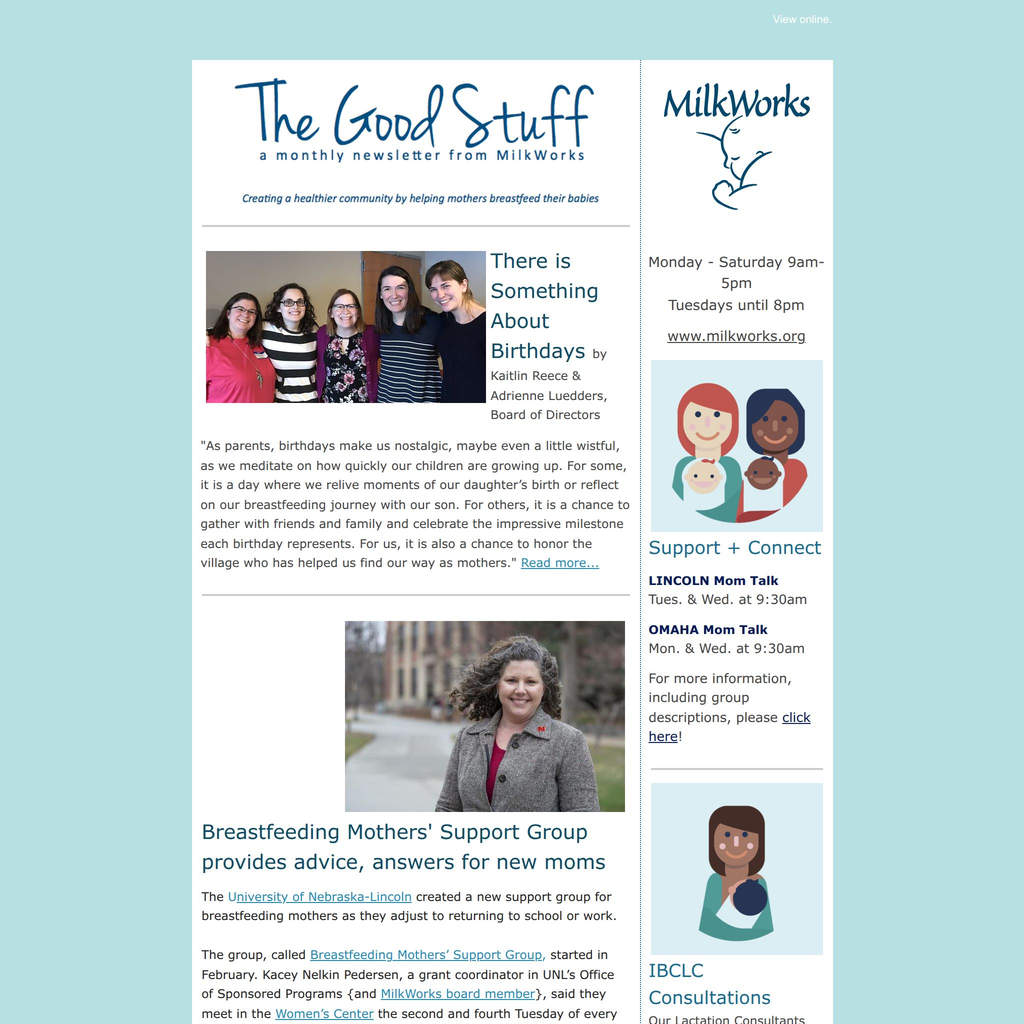 View online.

The Good Stuff
a monthly newsletter from MilkWorks

Creating a healthier community by helping mothers breastfeed their babies

There is Something About Birthdays by Kaitlin Reece & Adrienne Luedders, Board of Directors

"As parents, birthdays make us nostalgic, maybe even a little wistful, as we meditate on how quickly our children are growing up. For some, it is a day where we relive moments of our daughter's birth or reflect on our breastfeeding journey with our son. For others, it is a chance to gather with friends and family and celebrate the impressive milestone each birthday represents. For us, it is also a chance to honor the village who has helped us find our way as mothers." Read more...

Breastfeeding Mothers' Support Group provides advice, answers for new moms

The University of Nebraska-Lincoln created a new support group for breastfeeding mothers as they adjust to returning to school or work.

The group, called Breastfeeding Mothers' Support Group, started in February. Kacey Nelkin Pedersen, a grant coordinator in UNL's Office of Sponsored Programs {and MilkWorks board member}, said they meet in the Women's Center the second and fourth Tuesday of every

MilkWorks

Monday - Saturday 9am-5pm
Tuesdays until 8pm

www.milkworks.org

Support + Connect

LINCOLN Mom Talk
Tues. & Wed. at 9:30am

OMAHA Mom Talk
Mon. & Wed. at 9:30am

For more information, including group descriptions, please click here!

IBCLC Consultations

Our Lactation Consultants